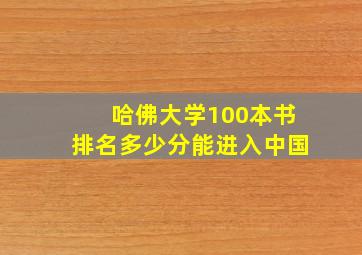 哈佛大学100本书
排名多少分能进入中国